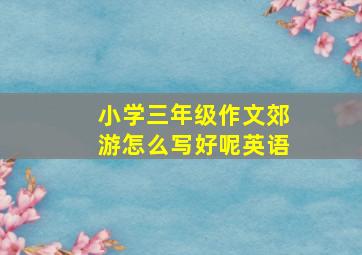 小学三年级作文郊游怎么写好呢英语